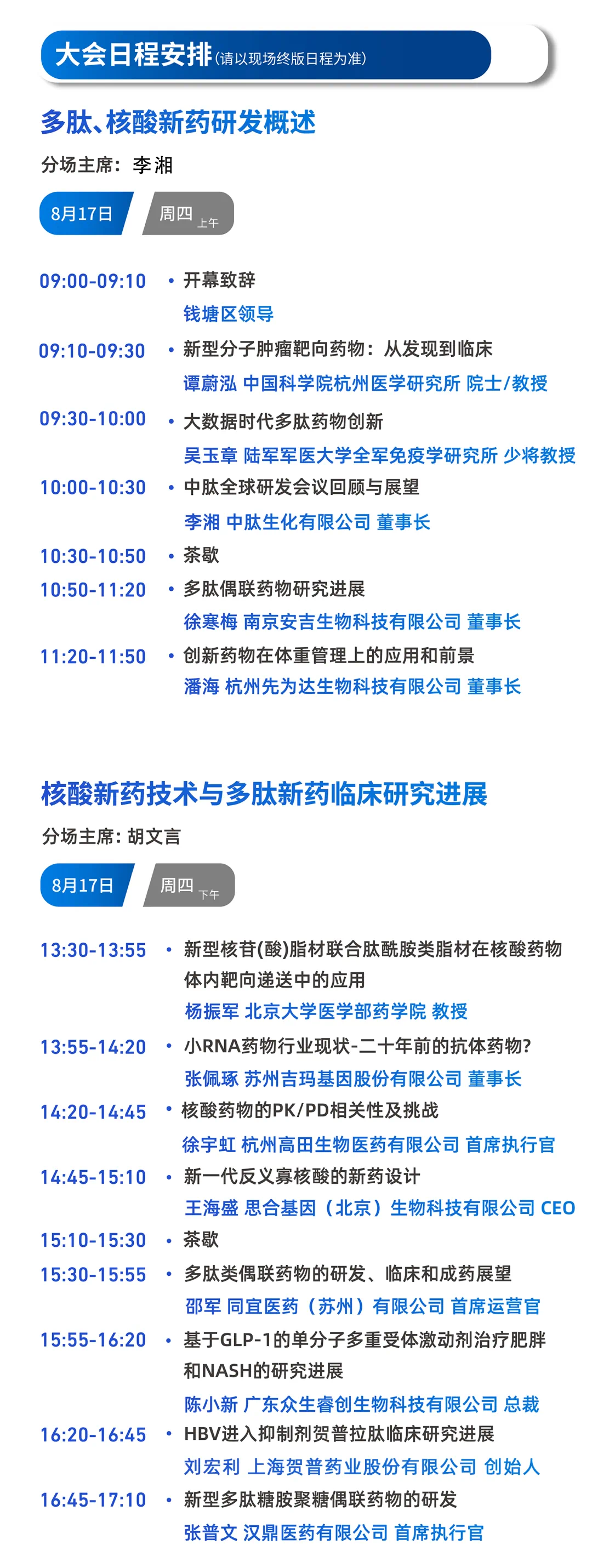 大会日程安排(请以现场终版日程为准)

多肽、核酸新药研发概述

分场主席：李湘

8月17日 周四 上午

09:00-09:10 • 开幕致辞
钱塘区领导

09:10-09:30 • 新型分子肿瘤靶向药物：从发现到临床
谭蔚泓 中国科学院杭州医学研究所 院士/教授

09:30-10:00 • 大数据时代多肽药物创新
吴玉章 陆军军医大学全军免疫学研究所 少将教授

10:00-10:30 • 中肽全球研发会议回顾与展望
李湘 中肽生化有限公司 董事长

10:30-10:50 • 茶歇

10:50-11:20 • 多肽偶联药物研究进展
徐寒梅 南京安吉生物科技有限公司 董事长

11:20-11:50 • 创新药物在体重管理上的应用和前景
潘海 杭州先为达生物科技有限公司 董事长

核酸新药技术与多肽新药临床研究进展

分场主席：胡文言

8月17日 周四 下午

13:30-13:55 • 新型核苷(酸)脂材联合肽酰胺类脂材在核酸药物体内靶向递送中的应用
杨振军 北京大学医学部药学院 教授

13:55-14:20 • 小RNA药物行业现状-二十年前的抗体药物?
张佩琢 苏州吉玛基因股份有限公司 董事长

14:20-14:45 • 核酸药物的PK/PD相关性及挑战
徐宇虹 杭州高田生物医药有限公司 首席执行官

14:45-15:10 • 新一代反义寡核酸的新药设计
王海盛 思合基因（北京）生物科技有限公司 CEO

15:10-15:30 • 茶歇

15:30-15:55 • 多肽类偶联药物的研发、临床和成药展望
邵军 同宜医药（苏州）有限公司 首席运营官

15:55-16:20 • 基于GLP-1的单分子多重受体激动剂治疗肥胖和NASH的研究进展
陈小新 广东众生睿创生物科技有限公司 总裁

16:20-16:45 • HBV进入抑制剂贺普拉肽临床研究进展
刘宏利 上海贺普药业股份有限公司 创始人

16:45-17:10 • 新型多肽糖胺聚糖偶联药物的研发
张普文 汉鼎医药有限公司 首席执行官